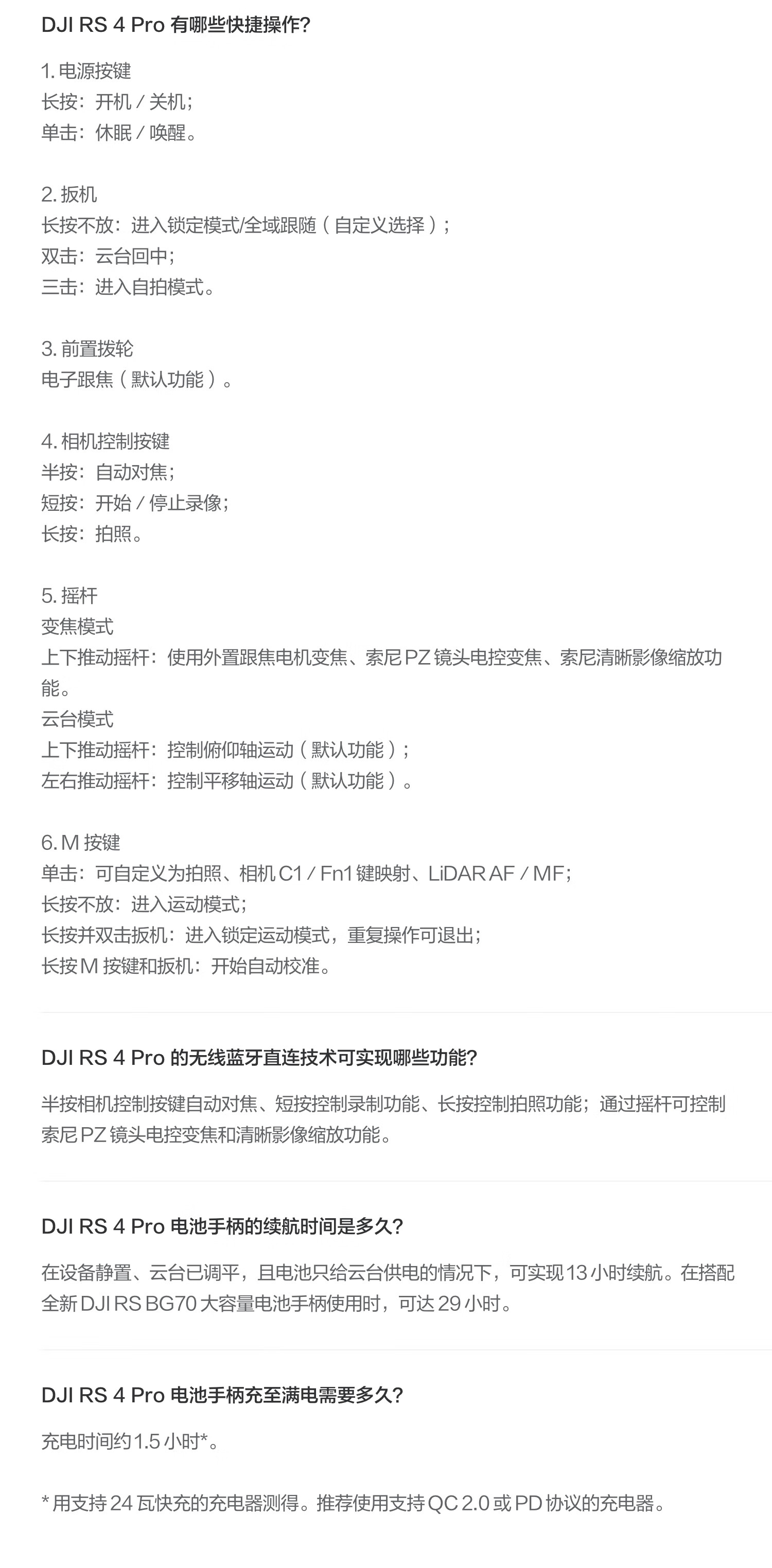 DJI RS 4 Pro 有哪些快捷操作?

1. 电源按键
长按：开机 / 关机；
单击：休眠 / 唤醒。

2. 扳机
长按不放：进入锁定模式/全域跟随（自定义选择）；
双击：云台回中；
三击：进入自拍模式。

3. 前置拨轮
电子跟焦（默认功能）。

4. 相机控制按键
半按：自动对焦；
短按：开始 / 停止录像；
长按：拍照。

5. 摇杆
变焦模式
上下推动摇杆：使用外置跟焦电机变焦、索尼 PZ 镜头电控变焦、索尼清晰影像缩放功能。
云台模式
上下推动摇杆：控制俯仰轴运动（默认功能）；
左右推动摇杆：控制平移轴运动（默认功能）。

6. M 按键
单击：可自定义为拍照、相机 C1 / Fn1 键映射、LiDAR AF / MF；
长按不放：进入运动模式；
长按并双击扳机：进入锁定运动模式，重复操作可退出；
长按 M 按键和扳机：开始自动校准。

DJI RS 4 Pro 的无线蓝牙直连技术可实现哪些功能?

半按相机控制按键自动对焦、短按控制录制功能、长按控制拍照功能；通过摇杆可控制索尼 PZ 镜头电控变焦和清晰影像缩放功能。

DJI RS 4 Pro 电池手柄的续航时间是多久?

在设备静置、云台已调平，且电池只给云台供电的情况下，可实现 13 小时续航。在搭配全新 DJI RS BG70 大容量电池手柄使用时，可达 29 小时。

DJI RS 4 Pro 电池手柄充至满电需要多久?

充电时间约 1.5 小时*。

* 用支持 24 瓦快充的充电器测得。推荐使用支持 QC 2.0 或 PD 协议的充电器。